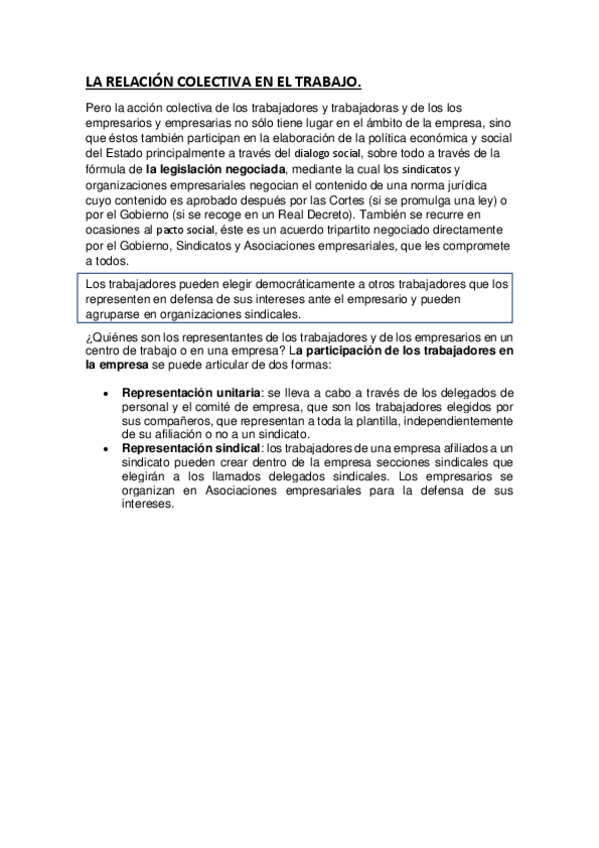 LA RELACIÓN COLECTIVA EN EL TRABAJO.

Pero la acción colectiva de los trabajadores y trabajadoras y de los los empresarios y empresarias no sólo tiene lugar en el ámbito de la empresa, sino que éstos también participan en la elaboración de la política económica y social del Estado principalmente a través del dialogo social, sobre todo a través de la fórmula de la legislación negociada, mediante la cual los sindicatos y organizaciones empresariales negocian el contenido de una norma jurídica cuyo contenido es aprobado después por las Cortes (si se promulga una ley) o por el Gobierno (si se recoge en un Real Decreto). También se recurre en ocasiones al pacto social, éste es un acuerdo tripartito negociado directamente por el Gobierno, Sindicatos y Asociaciones empresariales, que les compromete a todos.

Los trabajadores pueden elegir democráticamente a otros trabajadores que los representen en defensa de sus intereses ante el empresario y pueden agruparse en organizaciones sindicales.

¿Quiénes son los representantes de los trabajadores y de los empresarios en un centro de trabajo o en una empresa? La participación de los trabajadores en la empresa se puede articular de dos formas:

• Representación unitaria: se lleva a cabo a través de los delegados de personal y el comité de empresa, que son los trabajadores elegidos por sus compañeros, que representan a toda la plantilla, independientemente de su afiliación o no a un sindicato.
• Representación sindical: los trabajadores de una empresa afiliados a un sindicato pueden crear dentro de la empresa secciones sindicales que elegirán a los llamados delegados sindicales. Los empresarios se organizan en Asociaciones empresariales para la defensa de sus intereses.